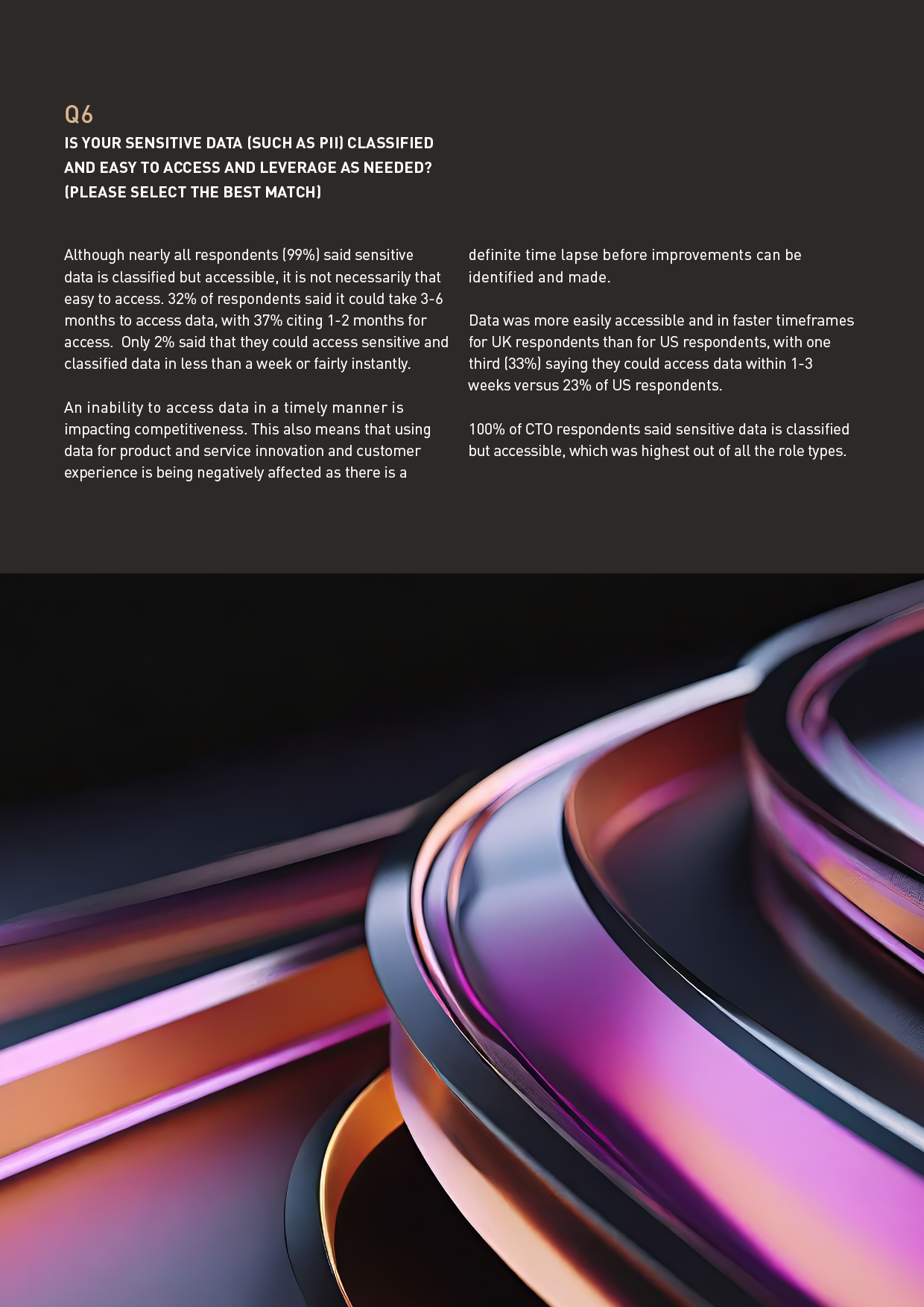 Q6

IS YOUR SENSITIVE DATA (SUCH AS PII) CLASSIFIED AND EASY TO ACCESS AND LEVERAGE AS NEEDED? (PLEASE SELECT THE BEST MATCH)

Although nearly all respondents (99%) said sensitive data is classified but accessible, it is not necessarily that easy to access. 32% of respondents said it could take 3-6 months to access data, with 37% citing 1-2 months for access.  Only 2% said that they could access sensitive and classified data in less than a week or fairly instantly.

An inability to access data in a timely manner is impacting competitiveness. This also means that using data for product and service innovation and customer experience is being negatively affected as there is a definite time lapse before improvements can be identified and made.

Data was more easily accessible and in faster timeframes for UK respondents than for US respondents, with one third (33%) saying they could access data within 1-3 weeks versus 23% of US respondents.

100% of CTO respondents said sensitive data is classified but accessible, which was highest out of all the role types.